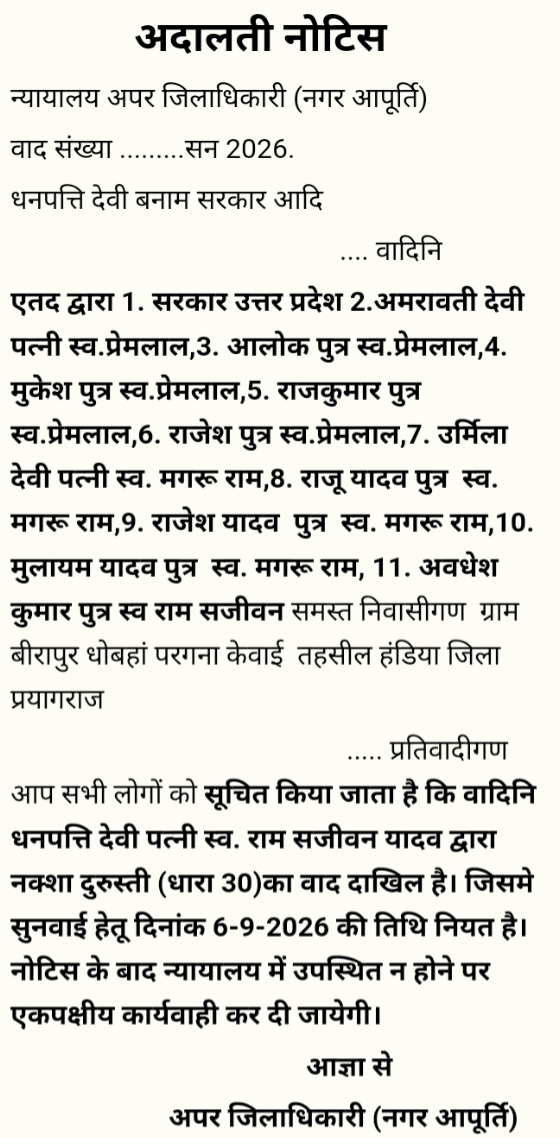 अदालती नोटिस

न्यायालय अपर जिलाधिकारी (नगर आपूर्ति)

वाद संख्या .........सन 2026.

धनपत्ति देवी बनाम सरकार आदि

.... वादिनि

एतद द्वारा 1. सरकार उत्तर प्रदेश 2.अमरावती देवी पत्नी स्व.प्रेमलाल,3. आलोक पुत्र स्व.प्रेमलाल,4. मुकेश पुत्र स्व.प्रेमलाल,5. राजकुमार पुत्र स्व.प्रेमलाल,6. राजेश पुत्र स्व.प्रेमलाल,7. उर्मिला देवी पत्नी स्व. मगरू राम,8. राजू यादव पुत्र स्व. मगरू राम,9. राजेश यादव पुत्र स्व. मगरू राम,10. मुलायम यादव पुत्र स्व. मगरू राम, 11. अवधेश कुमार पुत्र स्व राम सजीवन समस्त निवासीगण ग्राम बीरापुर धोबहां परगना केवाई तहसील हंडिया जिला प्रयागराज

..... प्रतिवादीगण

आप सभी लोगों को सूचित किया जाता है कि वादिनि धनपत्ति देवी पत्नी स्व. राम सजीवन यादव द्वारा नक्शा दुरुस्ती (धारा 30)का वाद दाखिल है। जिसमे सुनवाई हेतू दिनांक 6-9-2026 की तिथि नियत है। नोटिस के बाद न्यायालय में उपस्थित न होने पर एकपक्षीय कार्यवाही कर दी जायेगी।

आज्ञा से

अपर जिलाधिकारी (नगर आपूर्ति)